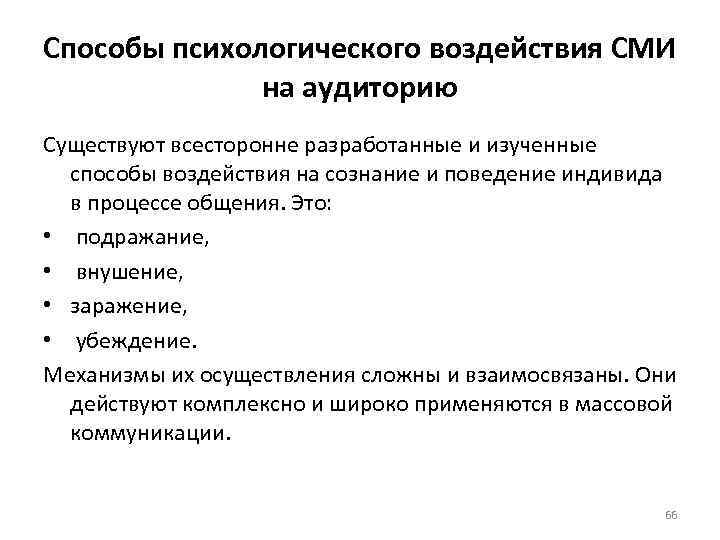 Способы психологического воздействия СМИ на аудиторию

Существуют всесторонне разработанные и изученные способы воздействия на сознание и поведение индивида в процессе общения. Это:

• подражание,
• внушение,
• заражение,
• убеждение.

Механизмы их осуществления сложны и взаимосвязаны. Они действуют комплексно и широко применяются в массовой коммуникации.

66